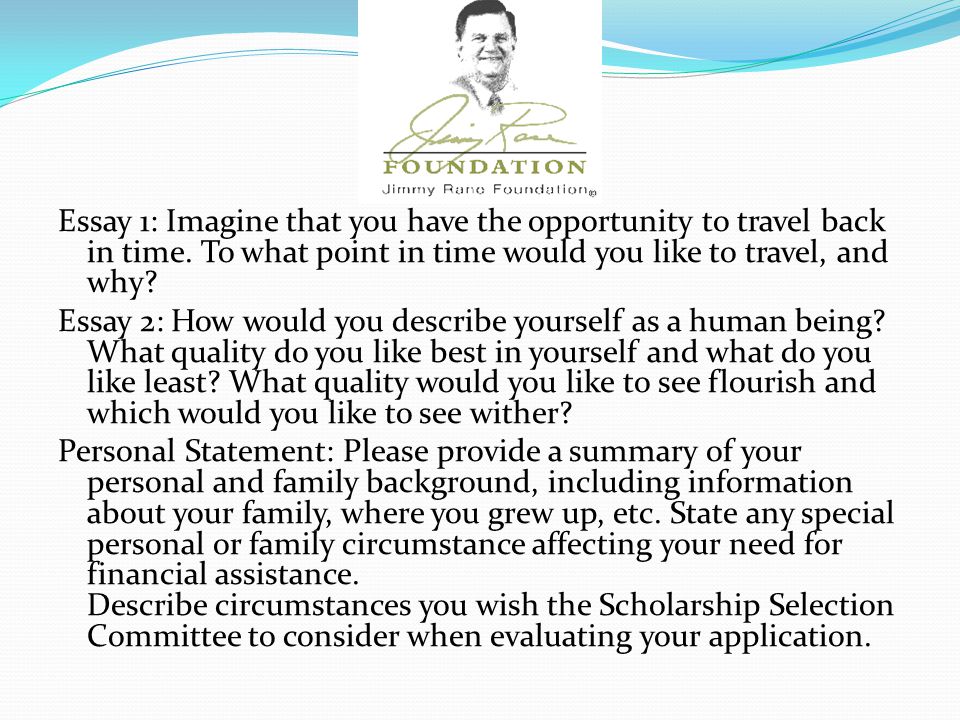 Jimmy Rane
FOUNDATION
Jimmy Rane Foundation®

Essay 1: Imagine that you have the opportunity to travel back in time. To what point in time would you like to travel, and why?

Essay 2: How would you describe yourself as a human being? What quality do you like best in yourself and what do you like least? What quality would you like to see flourish and which would you like to see wither?

Personal Statement: Please provide a summary of your personal and family background, including information about your family, where you grew up, etc. State any special personal or family circumstance affecting your need for financial assistance.
Describe circumstances you wish the Scholarship Selection Committee to consider when evaluating your application.